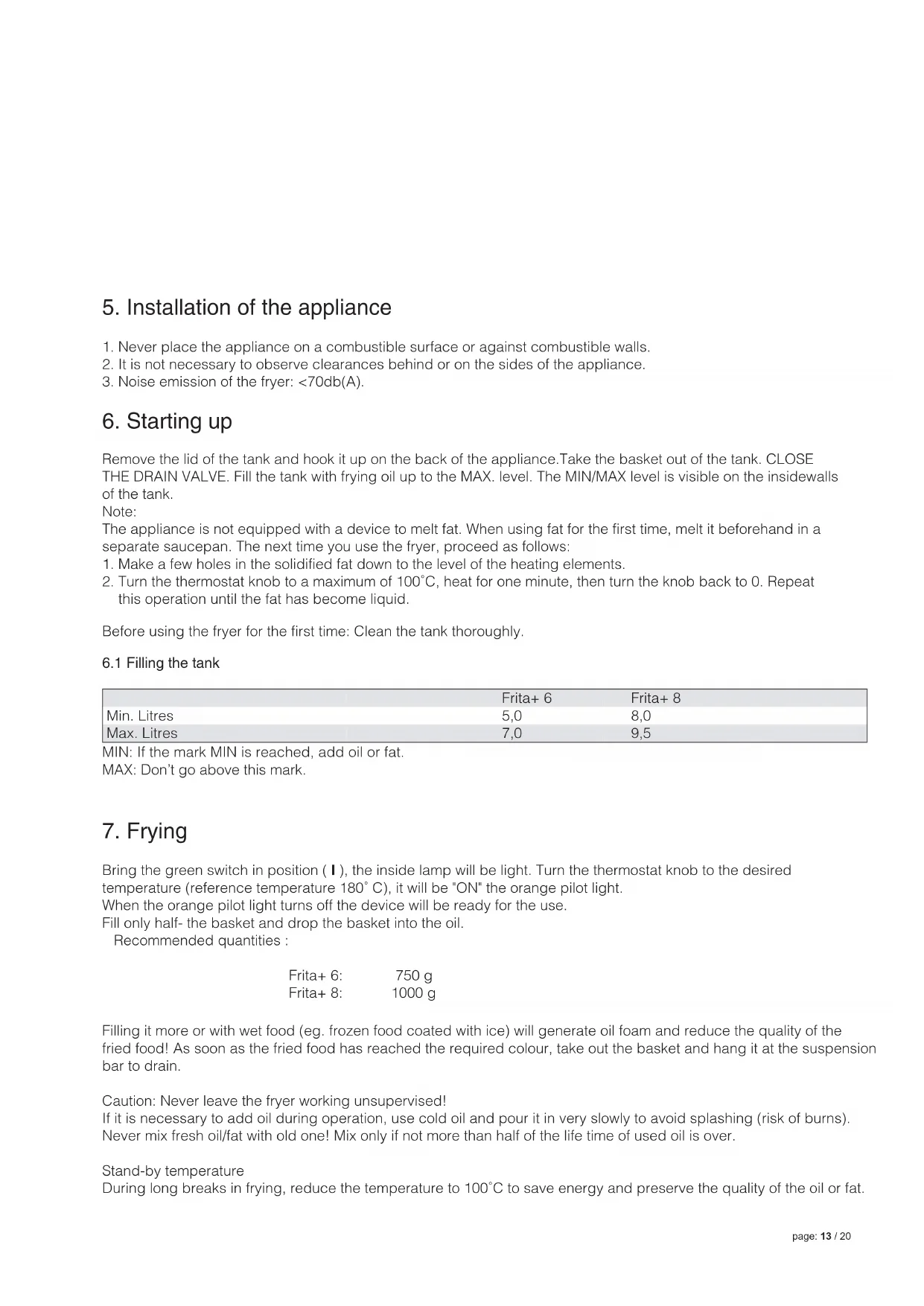 5. Installation of the appliance

1. Never place the appliance on a combustible surface or against combustible walls.
2. It is not necessary to observe clearances behind or on the sides of the appliance.
3. Noise emission of the fryer: <70db(A).

6. Starting up

Remove the lid of the tank and hook it up on the back of the appliance.Take the basket out of the tank. CLOSE THE DRAIN VALVE. Fill the tank with frying oil up to the MAX. level. The MIN/MAX level is visible on the insidewalls of the tank.
Note:
The appliance is not equipped with a device to melt fat. When using fat for the first time, melt it beforehand in a separate saucepan. The next time you use the fryer, proceed as follows:
1. Make a few holes in the solidified fat down to the level of the heating elements.
2. Turn the thermostat knob to a maximum of 100°C, heat for one minute, then turn the knob back to 0. Repeat this operation until the fat has become liquid.

Before using the fryer for the first time: Clean the tank thoroughly.

6.1 Filling the tank

| | Frita+ 6 | Frita+ 8 |
|---|---|---|
| Min. Litres | 5,0 | 8,0 |
| Max. Litres | 7,0 | 9,5 |

MIN: If the mark MIN is reached, add oil or fat.
MAX: Don't go above this mark.

7. Frying

Bring the green switch in position ( I ), the inside lamp will be light. Turn the thermostat knob to the desired temperature (reference temperature 180° C), it will be "ON" the orange pilot light.
When the orange pilot light turns off the device will be ready for the use.
Fill only half- the basket and drop the basket into the oil.
Recommended quantities :

Frita+ 6: 750 g
Frita+ 8: 1000 g

Filling it more or with wet food (eg. frozen food coated with ice) will generate oil foam and reduce the quality of the fried food! As soon as the fried food has reached the required colour, take out the basket and hang it at the suspension bar to drain.

Caution: Never leave the fryer working unsupervised!
If it is necessary to add oil during operation, use cold oil and pour it in very slowly to avoid splashing (risk of burns).
Never mix fresh oil/fat with old one! Mix only if not more than half of the life time of used oil is over.

Stand-by temperature
During long breaks in frying, reduce the temperature to 100°C to save energy and preserve the quality of the oil or fat.

page: 13 / 20